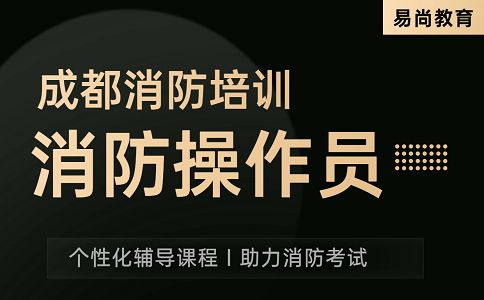 易尚教育

成都消防培训

消防操作员

个性化辅导课程 I 助力消防考试